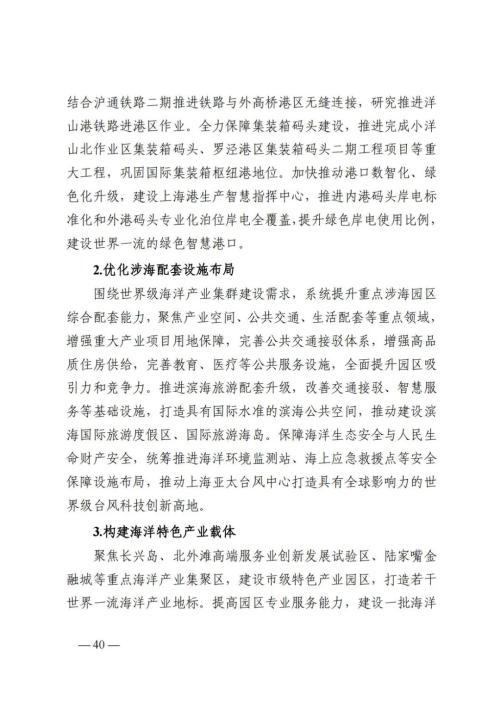 结合沪通铁路二期推进铁路与外高桥港区无缝连接，研究推进洋山港铁路进港区作业。全力保障集装箱码头建设，推进完成小洋山北作业区集装箱码头、罗泾港区集装箱码头二期工程项目等重大工程，巩固国际集装箱枢纽港地位。加快推动港口数智化、绿色化升级，建设上海港生产智慧指挥中心，推进内港码头岸电标准化和外港码头专业化泊位岸电全覆盖，提升绿色岸电使用比例，建设世界一流的绿色智慧港口。

2.优化涉海配套设施布局

围绕世界级海洋产业集群建设需求，系统提升重点涉海园区综合配套能力，聚焦产业空间、公共交通、生活配套等重点领域，增强重大产业项目用地保障，完善公共交通接驳体系，增强高品质住房供给，完善教育、医疗等公共服务设施，全面提升园区吸引力和竞争力。推进滨海旅游配套升级，改善交通接驳、智慧服务等基础设施，打造具有国际水准的滨海公共空间，推动建设滨海国际旅游度假区、国际旅游海岛。保障海洋生态安全与人民生命财产安全，统筹推进海洋环境监测站、海上应急救援点等安全保障设施布局，推动上海亚太台风中心打造具有全球影响力的世界级台风科技创新高地。

3.构建海洋特色产业载体

聚焦长兴岛、北外滩高端服务业创新发展试验区、陆家嘴金融城等重点海洋产业集聚区，建设市级特色产业园区，打造若干世界一流海洋产业地标。提高园区专业服务能力，建设一批海洋

— 40 —